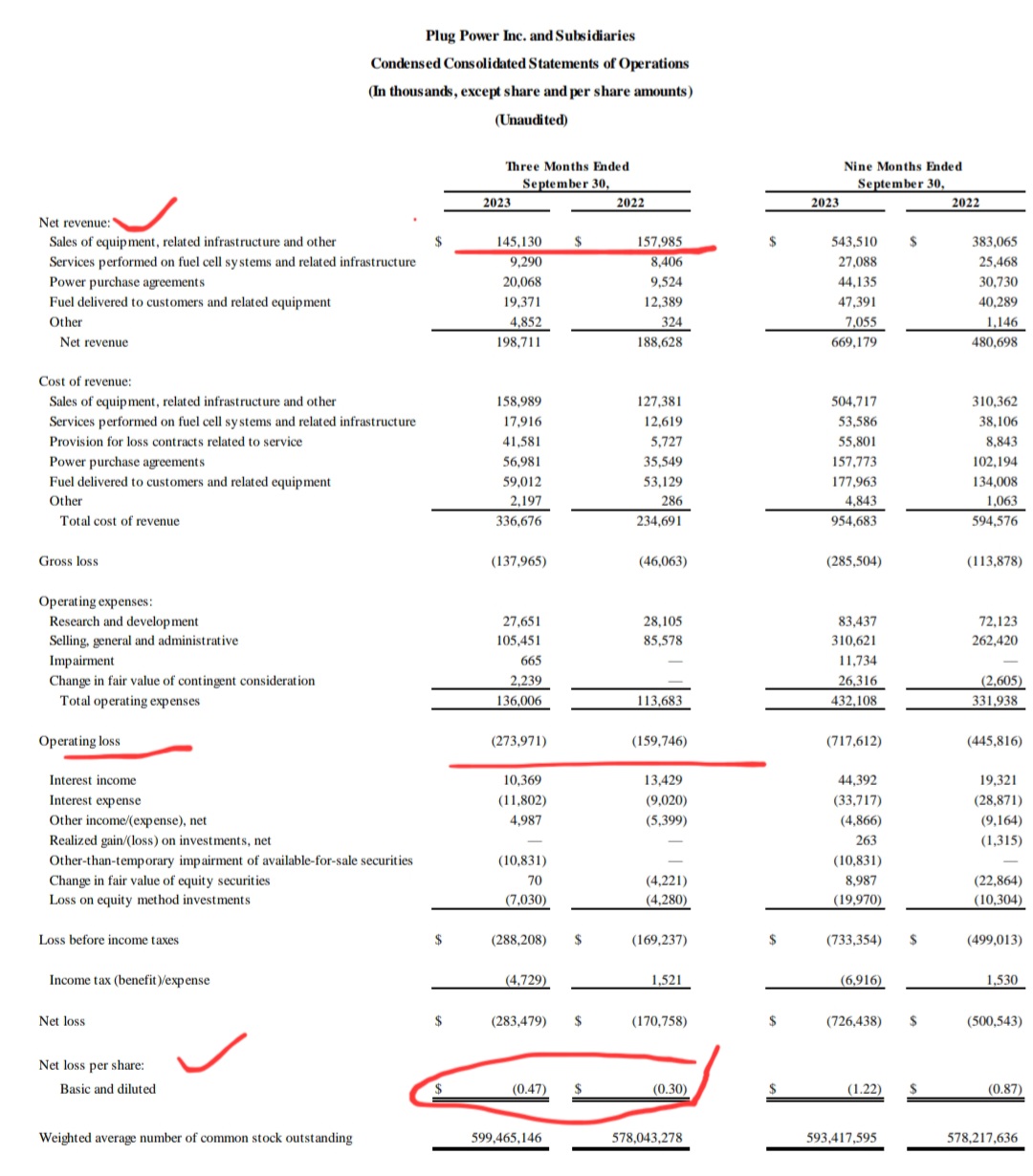 Plug Power Inc. and Subsidiaries
Condensed Consolidated Statements of Operations
(In thousands, except share and per share amounts)
(Unaudited)

| | Three Months Ended September 30, 2023 | Three Months Ended September 30, 2022 | Nine Months Ended September 30, 2023 | Nine Months Ended September 30, 2022 |
|---|---|---|---|---|
| Net revenue: | | | | |
| Sales of equipment, related infrastructure and other | $ 145,130 | $ 157,985 | $ 543,510 | $ 383,065 |
| Services performed on fuel cell systems and related infrastructure | 9,290 | 8,406 | 27,088 | 25,468 |
| Power purchase agreements | 20,068 | 9,524 | 44,135 | 30,730 |
| Fuel delivered to customers and related equipment | 19,371 | 12,389 | 47,391 | 40,289 |
| Other | 4,852 | 324 | 7,055 | 1,146 |
| Net revenue | 198,711 | 188,628 | 669,179 | 480,698 |
| Cost of revenue: | | | | |
| Sales of equipment, related infrastructure and other | 158,989 | 127,381 | 504,717 | 310,362 |
| Services performed on fuel cell systems and related infrastructure | 17,916 | 12,619 | 53,586 | 38,106 |
| Provision for loss contracts related to service | 41,581 | 5,727 | 55,801 | 8,843 |
| Power purchase agreements | 56,981 | 35,549 | 157,773 | 102,194 |
| Fuel delivered to customers and related equipment | 59,012 | 53,129 | 177,963 | 134,008 |
| Other | 2,197 | 286 | 4,843 | 1,063 |
| Total cost of revenue | 336,676 | 234,691 | 954,683 | 594,576 |
| Gross loss | (137,965) | (46,063) | (285,504) | (113,878) |
| Operating expenses: | | | | |
| Research and development | 27,651 | 28,105 | 83,437 | 72,123 |
| Selling, general and administrative | 105,451 | 85,578 | 310,621 | 262,420 |
| Impairment | 665 | — | 11,734 | — |
| Change in fair value of contingent consideration | 2,239 | — | 26,316 | (2,605) |
| Total operating expenses | 136,006 | 113,683 | 432,108 | 331,938 |
| Operating loss | (273,971) | (159,746) | (717,612) | (445,816) |
| Interest income | 10,369 | 13,429 | 44,392 | 19,321 |
| Interest expense | (11,802) | (9,020) | (33,717) | (28,871) |
| Other income/(expense), net | 4,987 | (5,399) | (4,866) | (9,164) |
| Realized gain/(loss) on investments, net | — | — | 263 | (1,315) |
| Other-than-temporary impairment of available-for-sale securities | (10,831) | — | (10,831) | — |
| Change in fair value of equity securities | 70 | (4,221) | 8,987 | (22,864) |
| Loss on equity method investments | (7,030) | (4,280) | (19,970) | (10,304) |
| Loss before income taxes | $ (288,208) | $ (169,237) | $ (733,354) | $ (499,013) |
| Income tax (benefit)/expense | (4,729) | 1,521 | (6,916) | 1,530 |
| Net loss | $ (283,479) | $ (170,758) | $ (726,438) | $ (500,543) |
| Net loss per share: | | | | |
| Basic and diluted | $ (0.47) | $ (0.30) | $ (1.22) | $ (0.87) |
| Weighted average number of common stock outstanding | 599,465,146 | 578,043,278 | 593,417,595 | 578,217,636 |